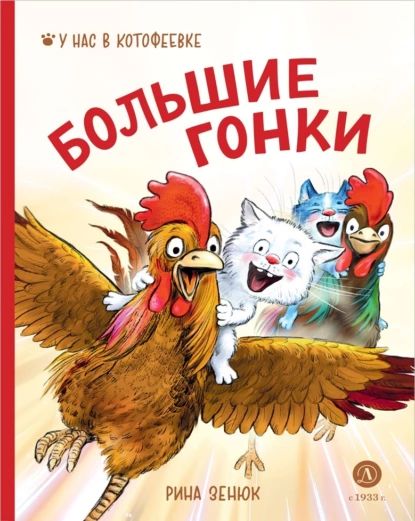 У НАС В КОТОФЕЕВКЕ

БОЛЬШИЕ ГОНКИ

РИНА ЗЕНЮК

Д
с 1933 г.